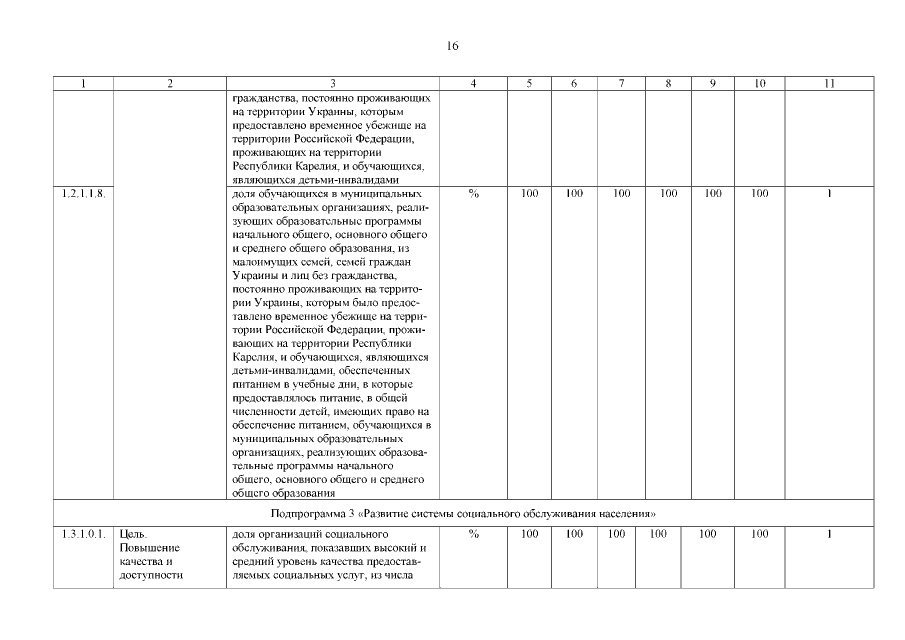 16

| 1 | 2 | 3 | 4 | 5 | 6 | 7 | 8 | 9 | 10 | 11 |
|---|---|---|---|---|---|---|---|---|---|---|
| | | гражданства, постоянно проживающих на территории Украины, которым предоставлено временное убежище на территории Российской Федерации, проживающих на территории Республики Карелия, и обучающихся, являющихся детьми-инвалидами | | | | | | | | |
| 1.2.1.1.8. | | доля обучающихся в муниципальных образовательных организациях, реализующих образовательные программы начального общего, основного общего и среднего общего образования, из малоимущих семей, семей граждан Украины и лиц без гражданства, постоянно проживающих на территории Украины, которым было предоставлено временное убежище на территории Российской Федерации, проживающих на территории Республики Карелия, и обучающихся, являющихся детьми-инвалидами, обеспеченных питанием в учебные дни, в которые предоставлялось питание, в общей численности детей, имеющих право на обеспечение питанием, обучающихся в муниципальных образовательных организациях, реализующих образовательные программы начального общего, основного общего и среднего общего образования | % | 100 | 100 | 100 | 100 | 100 | 100 | 1 |
| Подпрограмма 3 «Развитие системы социального обслуживания населения» | | | | | | | | | | |
| 1.3.1.0.1. | Цель. Повышение качества и доступности | доля организаций социального обслуживания, показавших высокий и средний уровень качества предоставляемых социальных услуг, из числа | % | 100 | 100 | 100 | 100 | 100 | 100 | 1 |